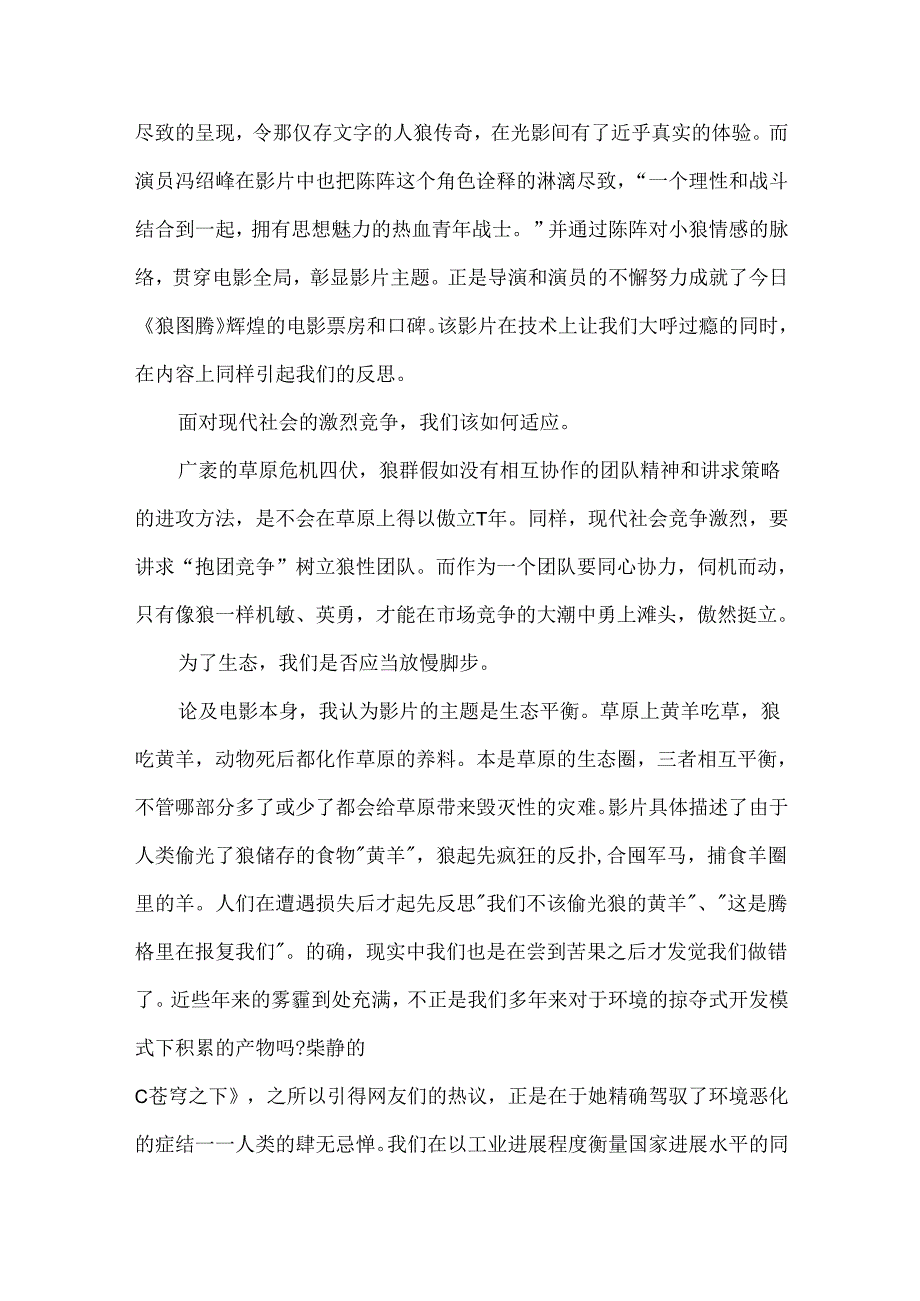 尽致的呈现，令那仅存文字的人狼传奇，在光影间有了近乎真实的体验。而演员冯绍峰在影片中也把陈阵这个角色诠释的淋漓尽致，“一个理性和战斗结合到一起，拥有思想魅力的热血青年战士。”并通过陈阵对小狼情感的脉络，贯穿电影全局，彰显影片主题。正是导演和演员的不懈努力成就了今日《狼图腾》辉煌的电影票房和口碑。该影片在技术上让我们大呼过瘾的同时，在内容上同样引起我们的反思。

面对现代社会的激烈竞争，我们该如何适应。

广袤的草原危机四伏，狼群假如没有相互协作的团队精神和讲求策略的进攻方法，是不会在草原上得以傲立T年。同样，现代社会竞争激烈，要讲求“抱团竞争”树立狼性团队。而作为一个团队要同心协力，伺机而动，只有像狼一样机敏、英勇，才能在市场竞争的大潮中勇上滩头，傲然挺立。

为了生态，我们是否应当放慢脚步。

论及电影本身，我认为影片的主题是生态平衡。草原上黄羊吃草，狼吃黄羊，动物死后都化作草原的养料。本是草原的生态圈，三者相互平衡，不管哪部分多了或少了都会给草原带来毁灭性的灾难。影片具体描述了由于人类偷光了狼储存的食物"黄羊"，狼起先疯狂的反扑,合围军马，捕食羊圈里的羊。人们在遭遇损失后才起先反思"我们不该偷光狼的黄羊"、"这是腾格里在报复我们"。的确，现实中我们也是在尝到苦果之后才发觉我们做错了。近些年来的雾霾到处充满，不正是我们多年来对于环境的掠夺式开发模式下积累的产物吗?柴静的

C苍穹之下》，之所以引得网友们的热议，正是在于她精确驾驭了环境恶化的症结一一人类的肆无忌惮。我们在以工业进展程度衡量国家进展水平的同